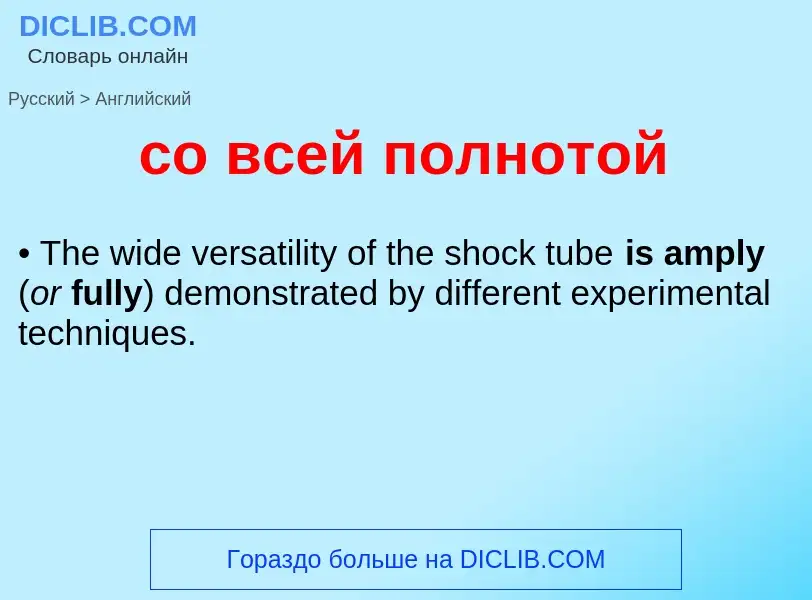 DICLIB.COM
Словарь онлайн

Русский > Английский

со всей полнотой

• The wide versatility of the shock tube is amply (or fully) demonstrated by different experimental techniques.

Гораздо больше на DICLIB.COM